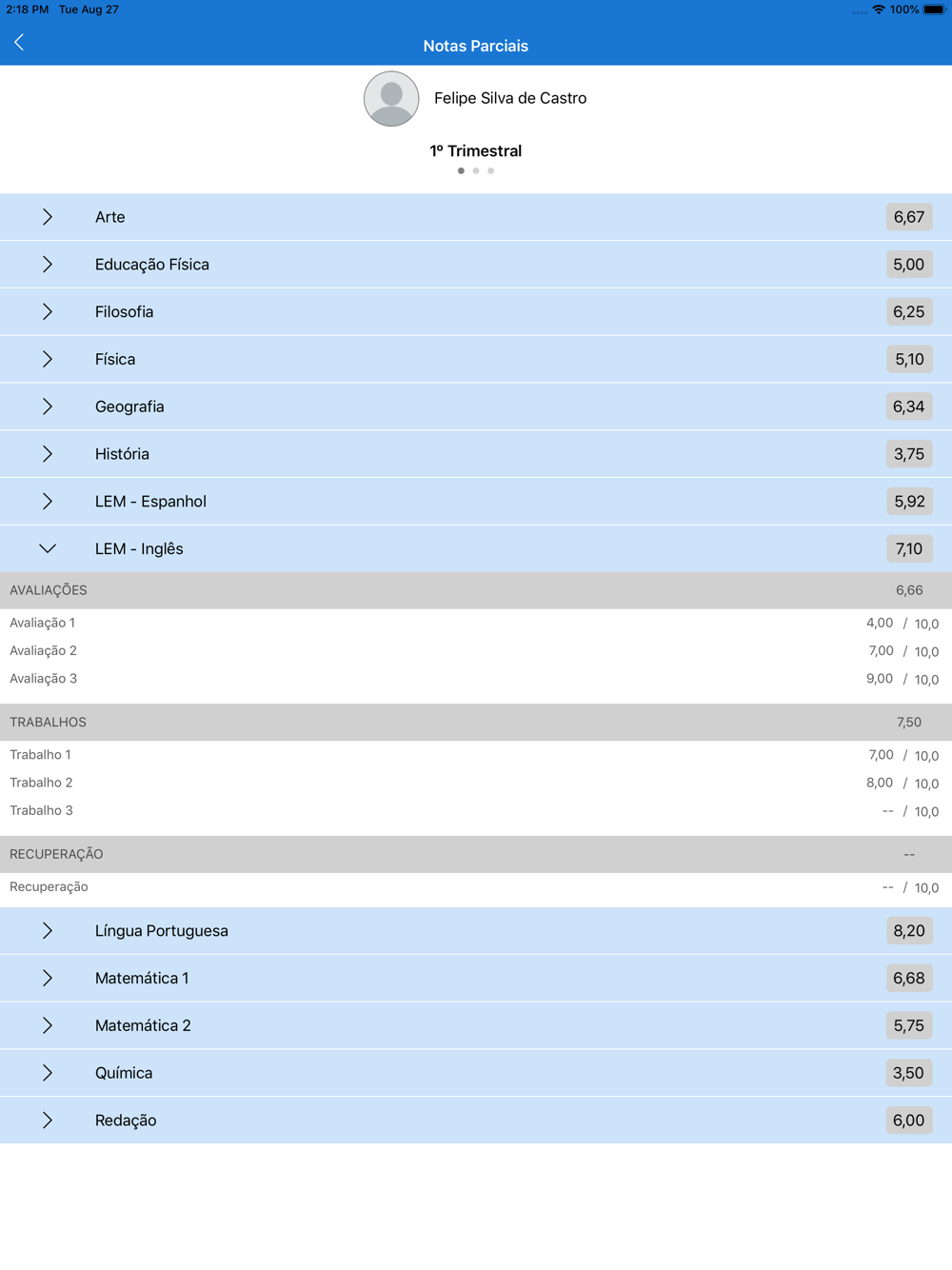 2:18 PM Tue Aug 27
100%

Notas Parciais

Felipe Silva de Castro

1º Trimestral

Arte 6,67
Educação Física 5,00
Filosofia 6,25
Física 5,10
Geografia 6,34
História 3,75
LEM - Espanhol 5,92
LEM - Inglês 7,10

AVALIAÇÕES 6,66
Avaliação 1 4,00 / 10,0
Avaliação 2 7,00 / 10,0
Avaliação 3 9,00 / 10,0

TRABALHOS 7,50
Trabalho 1 7,00 / 10,0
Trabalho 2 8,00 / 10,0
Trabalho 3 -- / 10,0

RECUPERAÇÃO --
Recuperação -- / 10,0

Língua Portuguesa 8,20
Matemática 1 6,68
Matemática 2 5,75
Química 3,50
Redação 6,00